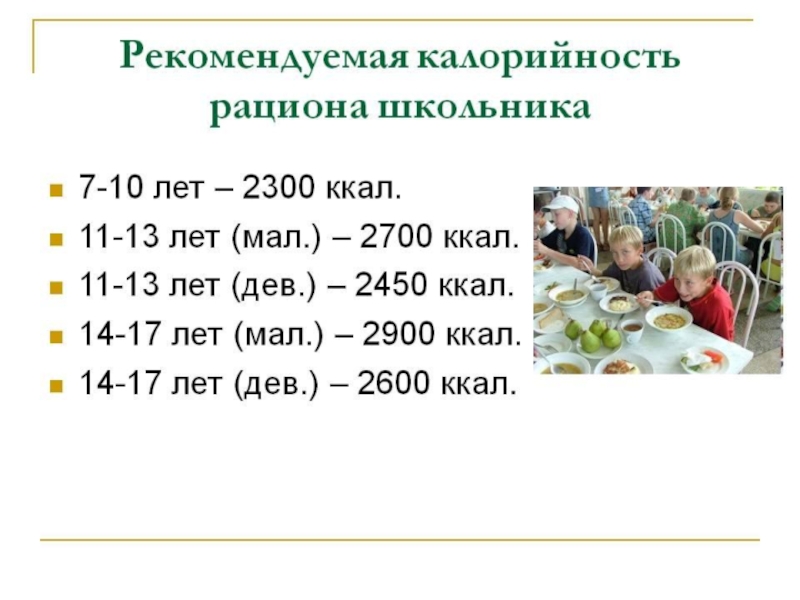 Рекомендуемая калорийность рациона школьника

• 7-10 лет – 2300 ккал.
• 11-13 лет (мал.) – 2700 ккал.
• 11-13 лет (дев.) – 2450 ккал.
• 14-17 лет (мал.) – 2900 ккал.
• 14-17 лет (дев.) – 2600 ккал.